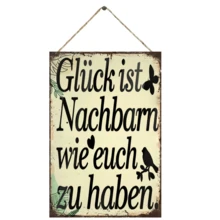 Glück ist Nachbarn wie euch zu haben.